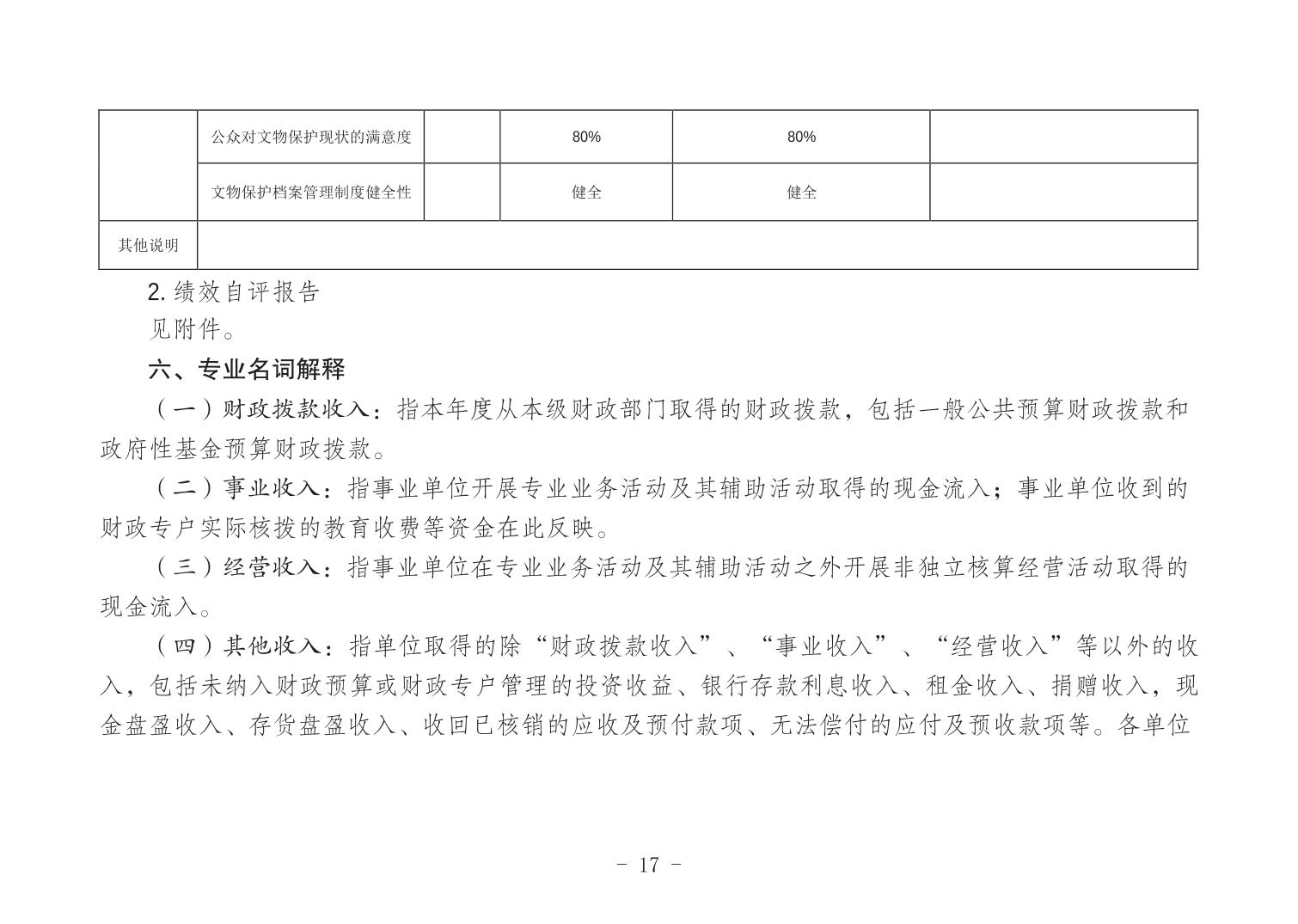 | | 公众对文物保护现状的满意度 | | 80% | 80% | |
|---|---|---|---|---|---|
| | 文物保护档案管理制度健全性 | | 健全 | 健全 | |
| 其他说明 | | | | | |

2. 绩效自评报告

见附件。

六、专业名词解释

（一）财政拨款收入：指本年度从本级财政部门取得的财政拨款，包括一般公共预算财政拨款和政府性基金预算财政拨款。

（二）事业收入：指事业单位开展专业业务活动及其辅助活动取得的现金流入；事业单位收到的财政专户实际核拨的教育收费等资金在此反映。

（三）经营收入：指事业单位在专业业务活动及其辅助活动之外开展非独立核算经营活动取得的现金流入。

（四）其他收入：指单位取得的除“财政拨款收入”、“事业收入”、“经营收入”等以外的收入，包括未纳入财政预算或财政专户管理的投资收益、银行存款利息收入、租金收入、捐赠收入，现金盘盈收入、存货盘盈收入、收回已核销的应收及预付款项、无法偿付的应付及预收款项等。各单位

- 17 -